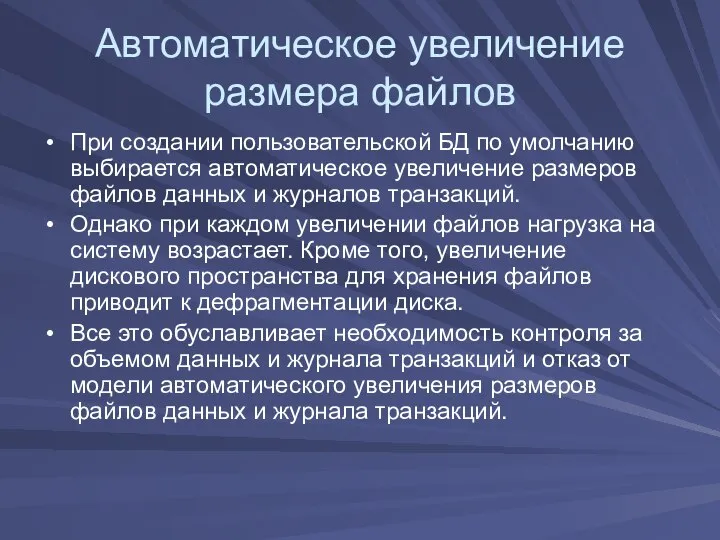 Автоматическое увеличение размера файлов

• При создании пользовательской БД по умолчанию выбирается автоматическое увеличение размеров файлов данных и журналов транзакций.

• Однако при каждом увеличении файлов нагрузка на систему возрастает. Кроме того, увеличение дискового пространства для хранения файлов приводит к дефрагментации диска.

• Все это обуславливает необходимость контроля за объемом данных и журнала транзакций и отказ от модели автоматического увеличения размеров файлов данных и журнала транзакций.